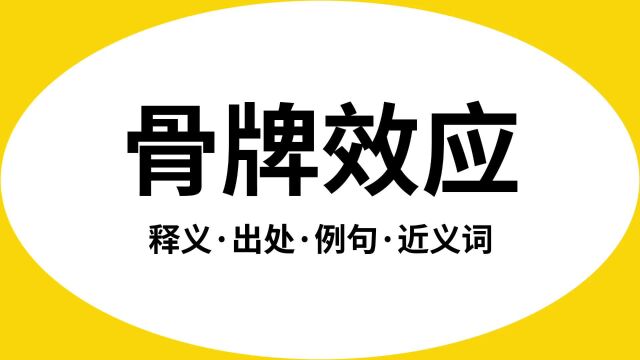 骨牌效应

释义·出处·例句·近义词